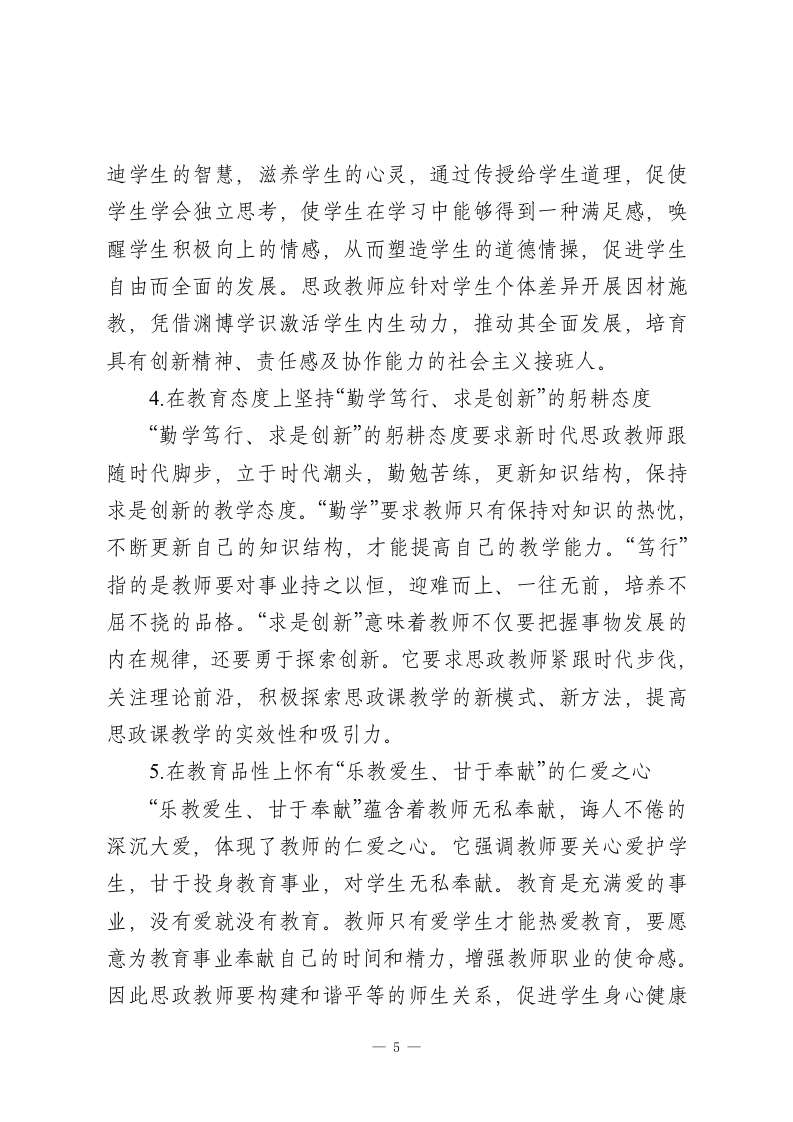 迪学生的智慧，滋养学生的心灵，通过传授给学生道理，促使学生学会独立思考，使学生在学习中能够得到一种满足感，唤醒学生积极向上的情感，从而塑造学生的道德情操，促进学生自由而全面的发展。思政教师应针对学生个体差异开展因材施教，凭借渊博学识激活学生内生动力，推动其全面发展，培育具有创新精神、责任感及协作能力的社会主义接班人。

4.在教育态度上坚持“勤学笃行、求是创新”的躬耕态度

“勤学笃行、求是创新”的躬耕态度要求新时代思政教师跟随时代脚步，立于时代潮头，勤勉苦练，更新知识结构，保持求是创新的教学态度。“勤学”要求教师只有保持对知识的热忱，不断更新自己的知识结构，才能提高自己的教学能力。“笃行”指的是教师要对事业持之以恒，迎难而上、一往无前，培养不屈不挠的品格。“求是创新”意味着教师不仅要把握事物发展的内在规律，还要勇于探索创新。它要求思政教师紧跟时代步伐，关注理论前沿，积极探索思政课教学的新模式、新方法，提高思政课教学的实效性和吸引力。

5.在教育品性上怀有“乐教爱生、甘于奉献”的仁爱之心

“乐教爱生、甘于奉献”蕴含着教师无私奉献，诲人不倦的深沉大爱，体现了教师的仁爱之心。它强调教师要关心爱护学生，甘于投身教育事业，对学生无私奉献。教育是充满爱的事业，没有爱就没有教育。教师只有爱学生才能热爱教育，要愿意为教育事业奉献自己的时间和精力，增强教师职业的使命感。因此思政教师要构建和谐平等的师生关系，促进学生身心健康

— 5 —